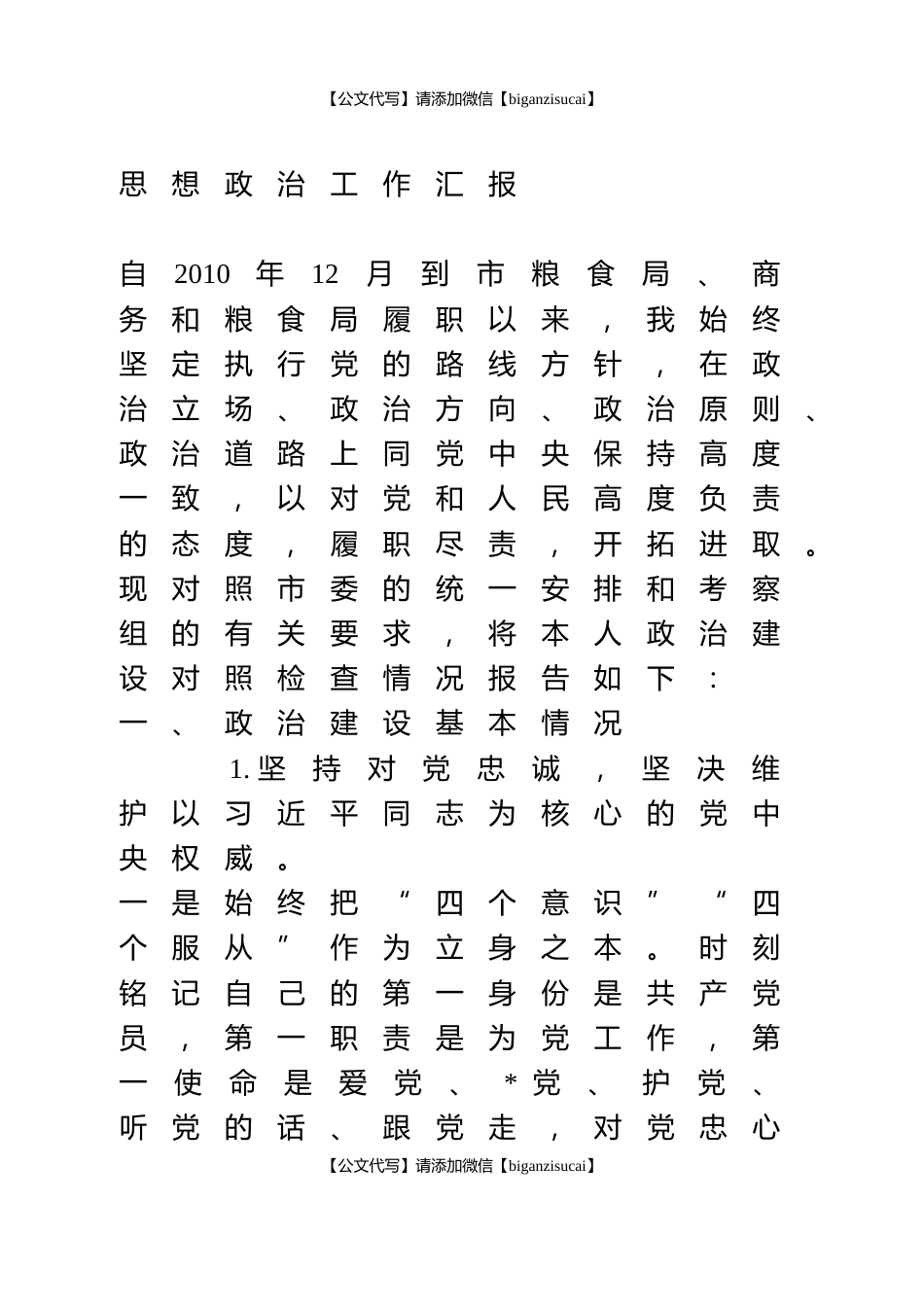 【公文代写】请添加微信【biganzisucai】

思想政治工作汇报

自2010年12月到市粮食局、商务和粮食局履职以来，我始终坚定执行党的路线方针，在政治立场、政治方向、政治原则、政治道路上同党中央保持高度一致，以对党和人民高度负责的态度，履职尽责，开拓进取。现对照市委的统一安排和考察组的有关要求，将本人政治建设对照检查情况报告如下：

一、政治建设基本情况

1.坚持对党忠诚，坚决维护以习近平同志为核心的党中央权威。

一是始终把“四个意识”“四个服从”作为立身之本。时刻铭记自己的第一身份是共产党员，第一职责是为党工作，第一使命是爱党、*党、护党、听党的话、跟党走，对党忠心

【公文代写】请添加微信【biganzisucai】